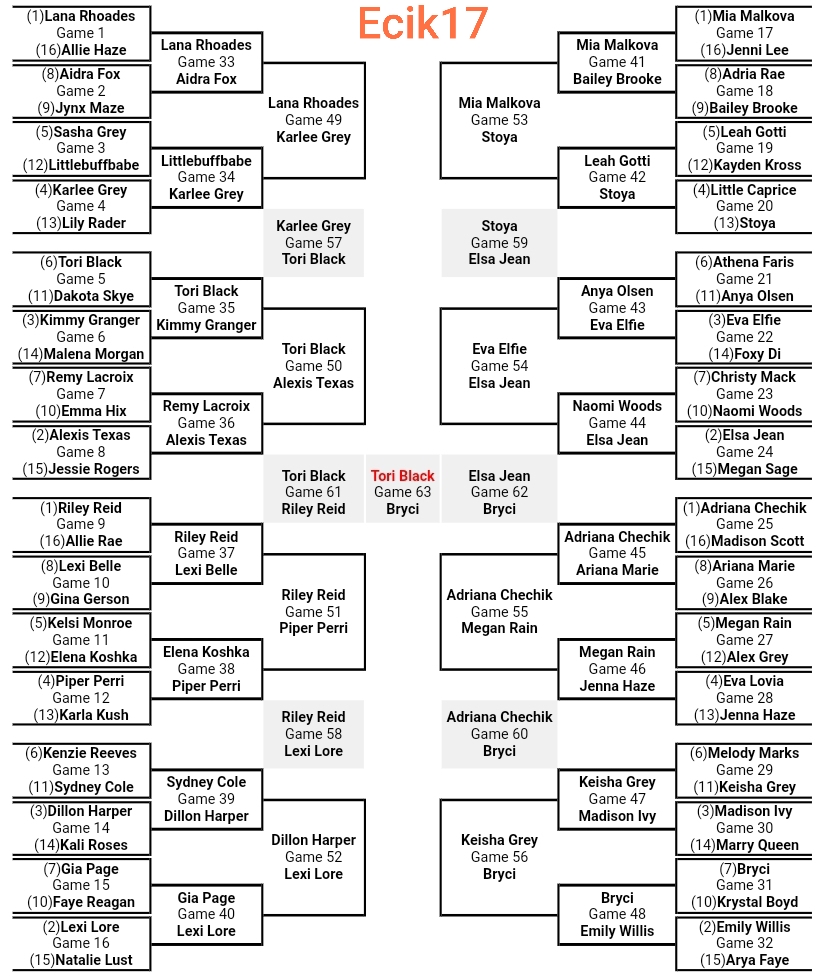 Ecik17

(1)Lana Rhoades
Game 1
(16)Allie Haze

(8)Aidra Fox
Game 2
(9)Jynx Maze

(5)Sasha Grey
Game 3
(12)Littlebuffbabe

(4)Karlee Grey
Game 4
(13)Lily Rader

(6)Tori Black
Game 5
(11)Dakota Skye

(3)Kimmy Granger
Game 6
(14)Malena Morgan

(7)Remy Lacroix
Game 7
(10)Emma Hix

(2)Alexis Texas
Game 8
(15)Jessie Rogers

(1)Riley Reid
Game 9
(16)Allie Rae

(8)Lexi Belle
Game 10
(9)Gina Gerson

(5)Kelsi Monroe
Game 11
(12)Elena Koshka

(4)Piper Perri
Game 12
(13)Karla Kush

(6)Kenzie Reeves
Game 13
(11)Sydney Cole

(3)Dillon Harper
Game 14
(14)Kali Roses

(7)Gia Page
Game 15
(10)Faye Reagan

(2)Lexi Lore
Game 16
(15)Natalie Lust

Lana Rhoades
Game 33
Aidra Fox

Littlebuffbabe
Game 34
Karlee Grey

Tori Black
Game 35
Kimmy Granger

Remy Lacroix
Game 36
Alexis Texas

Riley Reid
Game 37
Lexi Belle

Elena Koshka
Game 38
Piper Perri

Sydney Cole
Game 39
Dillon Harper

Gia Page
Game 40
Lexi Lore

Lana Rhoades
Game 49
Karlee Grey

Tori Black
Game 50
Alexis Texas

Riley Reid
Game 51
Piper Perri

Dillon Harper
Game 52
Lexi Lore

Karlee Grey
Game 57
Tori Black

Riley Reid
Game 58
Lexi Lore

Tori Black
Game 61
Riley Reid

Tori Black
Game 63
Bryci

Elsa Jean
Game 62
Bryci

Stoya
Game 59
Elsa Jean

Adriana Chechik
Game 60
Bryci

Mia Malkova
Game 53
Stoya

Eva Elfie
Game 54
Elsa Jean

Adriana Chechik
Game 55
Megan Rain

Keisha Grey
Game 56
Bryci

Mia Malkova
Game 41
Bailey Brooke

Leah Gotti
Game 42
Stoya

Anya Olsen
Game 43
Eva Elfie

Naomi Woods
Game 44
Elsa Jean

Adriana Chechik
Game 45
Ariana Marie

Megan Rain
Game 46
Jenna Haze

Keisha Grey
Game 47
Madison Ivy

Bryci
Game 48
Emily Willis

(1)Mia Malkova
Game 17
(16)Jenni Lee

(8)Adria Rae
Game 18
(9)Bailey Brooke

(5)Leah Gotti
Game 19
(12)Kayden Kross

(4)Little Caprice
Game 20
(13)Stoya

(6)Athena Faris
Game 21
(11)Anya Olsen

(3)Eva Elfie
Game 22
(14)Foxy Di

(7)Christy Mack
Game 23
(10)Naomi Woods

(2)Elsa Jean
Game 24
(15)Megan Sage

(1)Adriana Chechik
Game 25
(16)Madison Scott

(8)Ariana Marie
Game 26
(9)Alex Blake

(5)Megan Rain
Game 27
(12)Alex Grey

(4)Eva Lovia
Game 28
(13)Jenna Haze

(6)Melody Marks
Game 29
(11)Keisha Grey

(3)Madison Ivy
Game 30
(14)Marry Queen

(7)Bryci
Game 31
(10)Krystal Boyd

(2)Emily Willis
Game 32
(15)Arya Faye